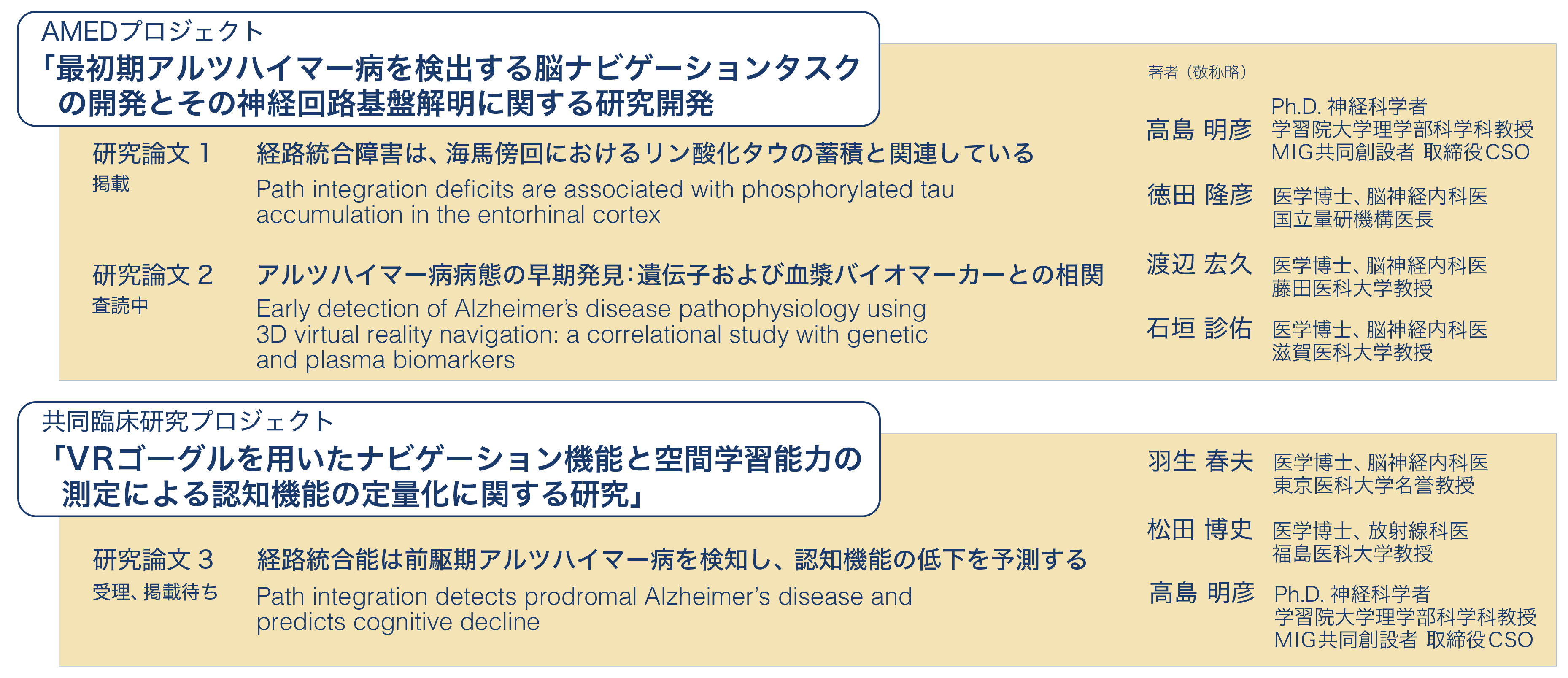 AMEDプロジェクト
「最初期アルツハイマー病を検出する脳ナビゲーションタスクの開発とその神経回路基盤解明に関する研究開発

研究論文 1
掲載
経路統合障害は、海馬傍回におけるリン酸化タウの蓄積と関連している
Path integration deficits are associated with phosphorylated tau accumulation in the entorhinal cortex

研究論文 2
査読中
アルツハイマー病病態の早期発見：遺伝子および血漿バイオマーカーとの相関
Early detection of Alzheimer's disease pathophysiology using 3D virtual reality navigation: a correlational study with genetic and plasma biomarkers

著者（敬称略）
高島 明彦 Ph.D. 神経科学者 学習院大学理学部科学科教授 MIG共同創設者 取締役CSO
徳田 隆彦 医学博士、脳神経内科医 国立量研機構医長
渡辺 宏久 医学博士、脳神経内科医 藤田医科大学教授
石垣 診佑 医学博士、脳神経内科医 滋賀医科大学教授

共同臨床研究プロジェクト
「VRゴーグルを用いたナビゲーション機能と空間学習能力の測定による認知機能の定量化に関する研究」

研究論文 3
受理、掲載待ち
経路統合能は前駆期アルツハイマー病を検知し、認知機能の低下を予測する
Path integration detects prodromal Alzheimer's disease and predicts cognitive decline

羽生 春夫 医学博士、脳神経内科医 東京医科大学名誉教授
松田 博史 医学博士、放射線科医 福島医科大学教授
高島 明彦 Ph.D. 神経科学者 学習院大学理学部科学科教授 MIG共同創設者 取締役CSO